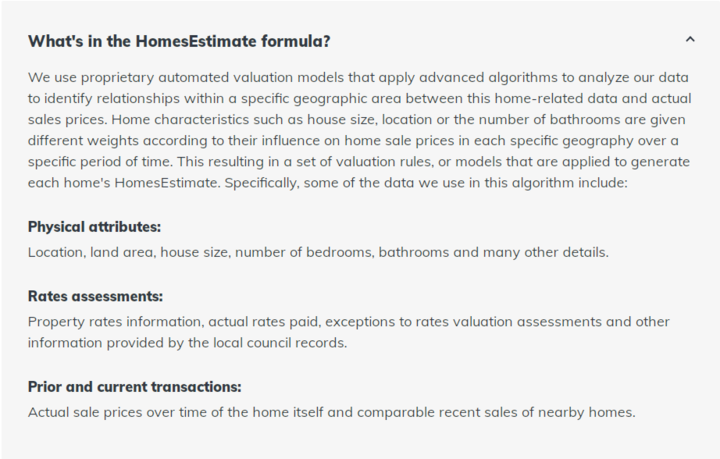 What's in the HomesEstimate formula?

We use proprietary automated valuation models that apply advanced algorithms to analyze our data to identify relationships within a specific geographic area between this home-related data and actual sales prices. Home characteristics such as house size, location or the number of bathrooms are given different weights according to their influence on home sale prices in each specific geography over a specific period of time. This resulting in a set of valuation rules, or models that are applied to generate each home's HomesEstimate. Specifically, some of the data we use in this algorithm include:

Physical attributes:
Location, land area, house size, number of bedrooms, bathrooms and many other details.

Rates assessments:
Property rates information, actual rates paid, exceptions to rates valuation assessments and other information provided by the local council records.

Prior and current transactions:
Actual sale prices over time of the home itself and comparable recent sales of nearby homes.